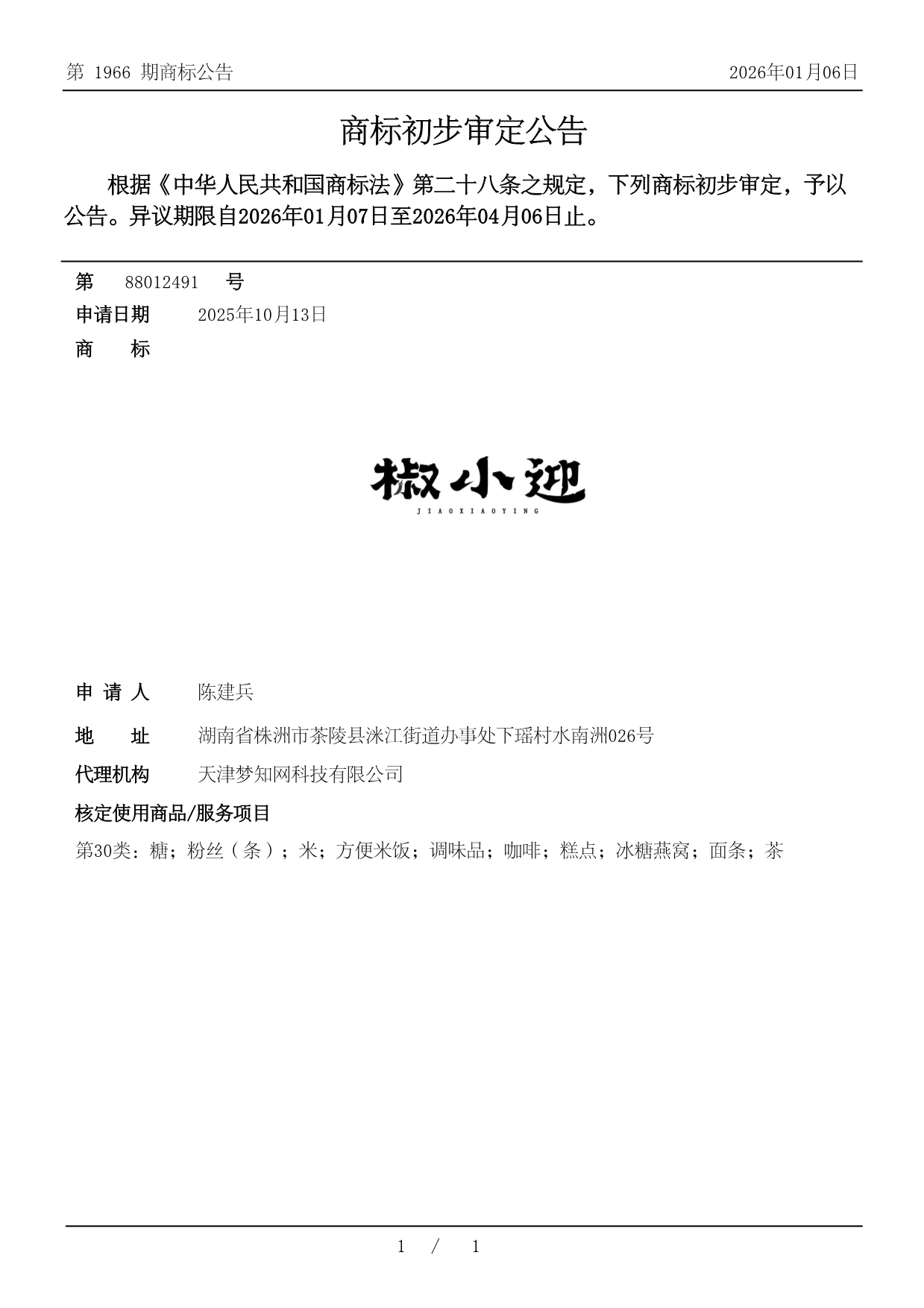 第 1966 期商标公告

2026年01月06日

商标初步审定公告

根据《中华人民共和国商标法》第二十八条之规定，下列商标初步审定，予以公告。异议期限自2026年01月07日至2026年04月06日止。

第 88012491 号

申请日期 2025年10月13日

商 标

椒小迎
JIAOXIAOYING

申 请 人 陈建兵

地 址 湖南省株洲市茶陵县洣江街道办事处下瑶村水南洲026号

代理机构 天津梦知网科技有限公司

核定使用商品/服务项目

第30类：糖；粉丝（条）；米；方便米饭；调味品；咖啡；糕点；冰糖燕窝；面条；茶

1 / 1